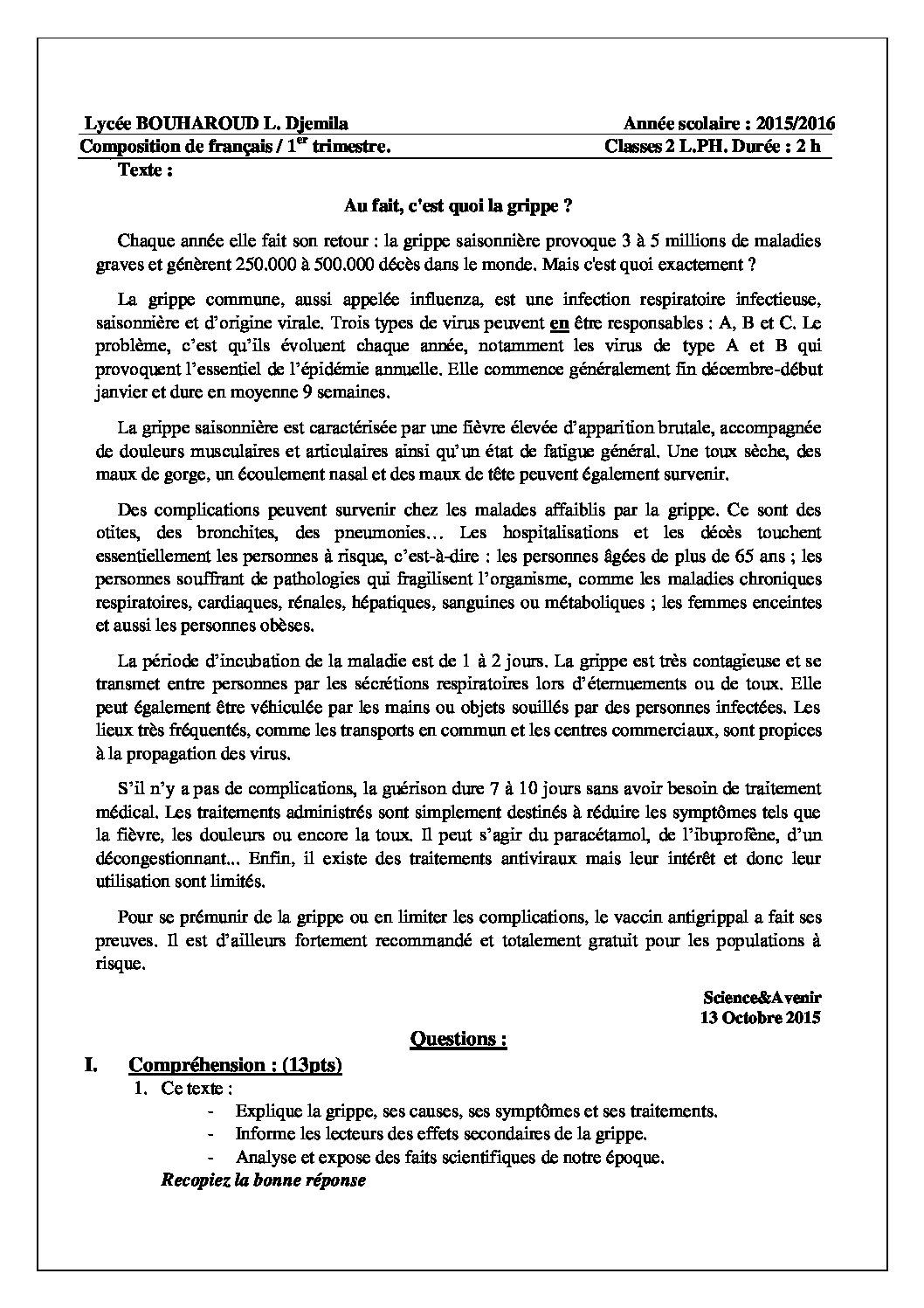 Lycée BOUHAROUD L. Djemila
Année scolaire : 2015/2016

Composition de français / $1^{er}$ trimestre.
Classes 2 L.PH. Durée : 2 h

Texte :

Au fait, c'est quoi la grippe ?

Chaque année elle fait son retour : la grippe saisonnière provoque 3 à 5 millions de maladies graves et génèrent 250.000 à 500.000 décès dans le monde. Mais c'est quoi exactement ?

La grippe commune, aussi appelée influenza, est une infection respiratoire infectieuse, saisonnière et d'origine virale. Trois types de virus peuvent en être responsables : A, B et C. Le problème, c'est qu'ils évoluent chaque année, notamment les virus de type A et B qui provoquent l'essentiel de l'épidémie annuelle. Elle commence généralement fin décembre-début janvier et dure en moyenne 9 semaines.

La grippe saisonnière est caractérisée par une fièvre élevée d'apparition brutale, accompagnée de douleurs musculaires et articulaires ainsi qu'un état de fatigue général. Une toux sèche, des maux de gorge, un écoulement nasal et des maux de tête peuvent également survenir.

Des complications peuvent survenir chez les malades affaiblis par la grippe. Ce sont des otites, des bronchites, des pneumonies… Les hospitalisations et les décès touchent essentiellement les personnes à risque, c'est-à-dire : les personnes âgées de plus de 65 ans ; les personnes souffrant de pathologies qui fragilisent l'organisme, comme les maladies chroniques respiratoires, cardiaques, rénales, hépatiques, sanguines ou métaboliques ; les femmes enceintes et aussi les personnes obèses.

La période d'incubation de la maladie est de 1 à 2 jours. La grippe est très contagieuse et se transmet entre personnes par les sécrétions respiratoires lors d'éternuements ou de toux. Elle peut également être véhiculée par les mains ou objets souillés par des personnes infectées. Les lieux très fréquentés, comme les transports en commun et les centres commerciaux, sont propices à la propagation des virus.

S'il n'y a pas de complications, la guérison dure 7 à 10 jours sans avoir besoin de traitement médical. Les traitements administrés sont simplement destinés à réduire les symptômes tels que la fièvre, les douleurs ou encore la toux. Il peut s'agir du paracétamol, de l'ibuprofène, d'un décongestionnant... Enfin, il existe des traitements antiviraux mais leur intérêt et donc leur utilisation sont limités.

Pour se prémunir de la grippe ou en limiter les complications, le vaccin antigrippal a fait ses preuves. Il est d'ailleurs fortement recommandé et totalement gratuit pour les populations à risque.

Science&Avenir
13 Octobre 2015

Questions :

I. Compréhension : (13pts)

1. Ce texte :
- Explique la grippe, ses causes, ses symptômes et ses traitements.
- Informe les lecteurs des effets secondaires de la grippe.
- Analyse et expose des faits scientifiques de notre époque.
Recopiez la bonne réponse